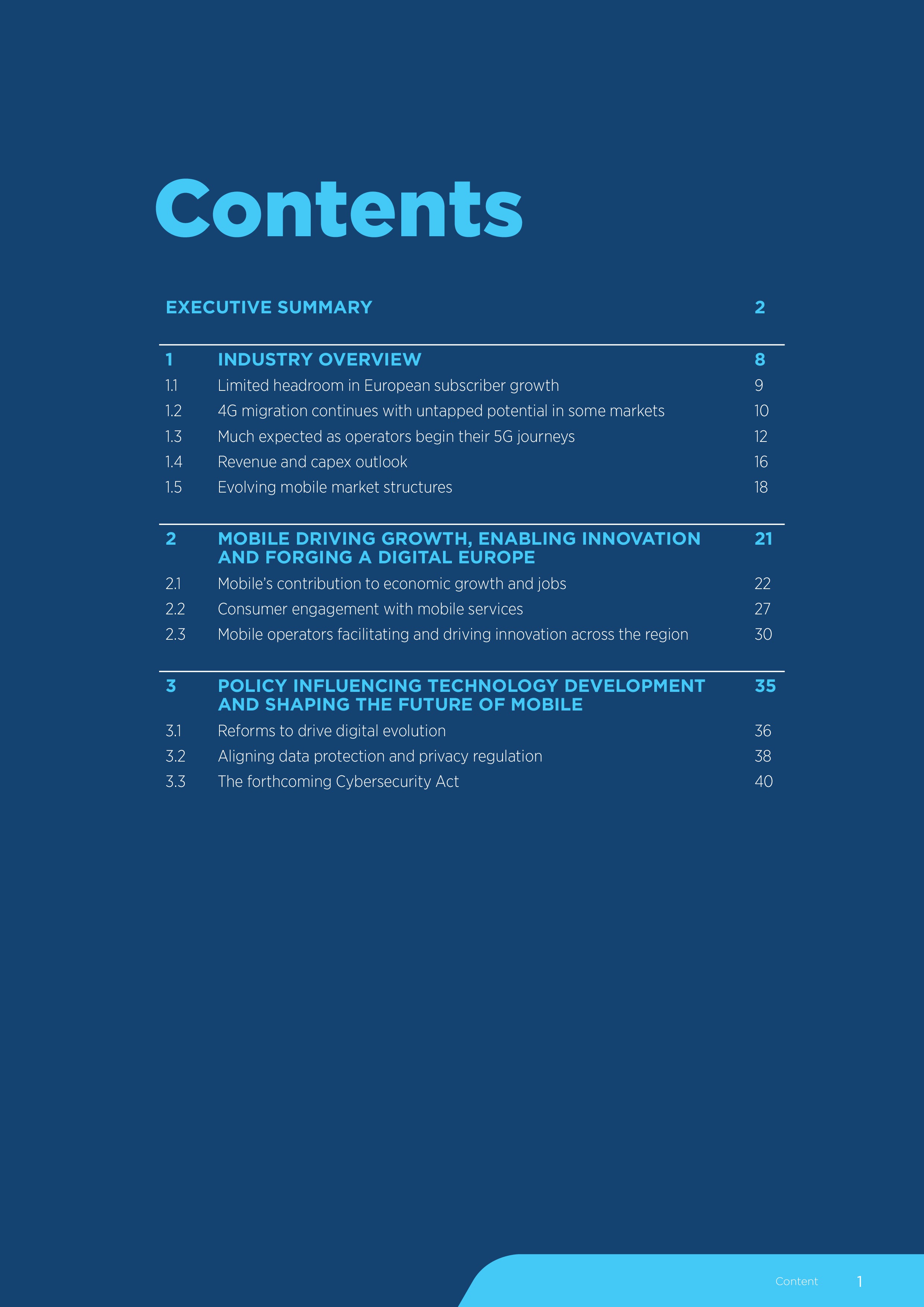 Contents

EXECUTIVE SUMMARY 2

1 INDUSTRY OVERVIEW 8
1.1 Limited headroom in European subscriber growth 9
1.2 4G migration continues with untapped potential in some markets 10
1.3 Much expected as operators begin their 5G journeys 12
1.4 Revenue and capex outlook 16
1.5 Evolving mobile market structures 18

2 MOBILE DRIVING GROWTH, ENABLING INNOVATION AND FORGING A DIGITAL EUROPE 21
2.1 Mobile's contribution to economic growth and jobs 22
2.2 Consumer engagement with mobile services 27
2.3 Mobile operators facilitating and driving innovation across the region 30

3 POLICY INFLUENCING TECHNOLOGY DEVELOPMENT AND SHAPING THE FUTURE OF MOBILE 35
3.1 Reforms to drive digital evolution 36
3.2 Aligning data protection and privacy regulation 38
3.3 The forthcoming Cybersecurity Act 40

Content 1